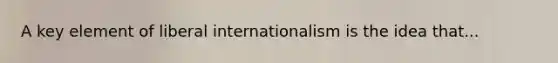 A key element of liberal internationalism is the idea that...